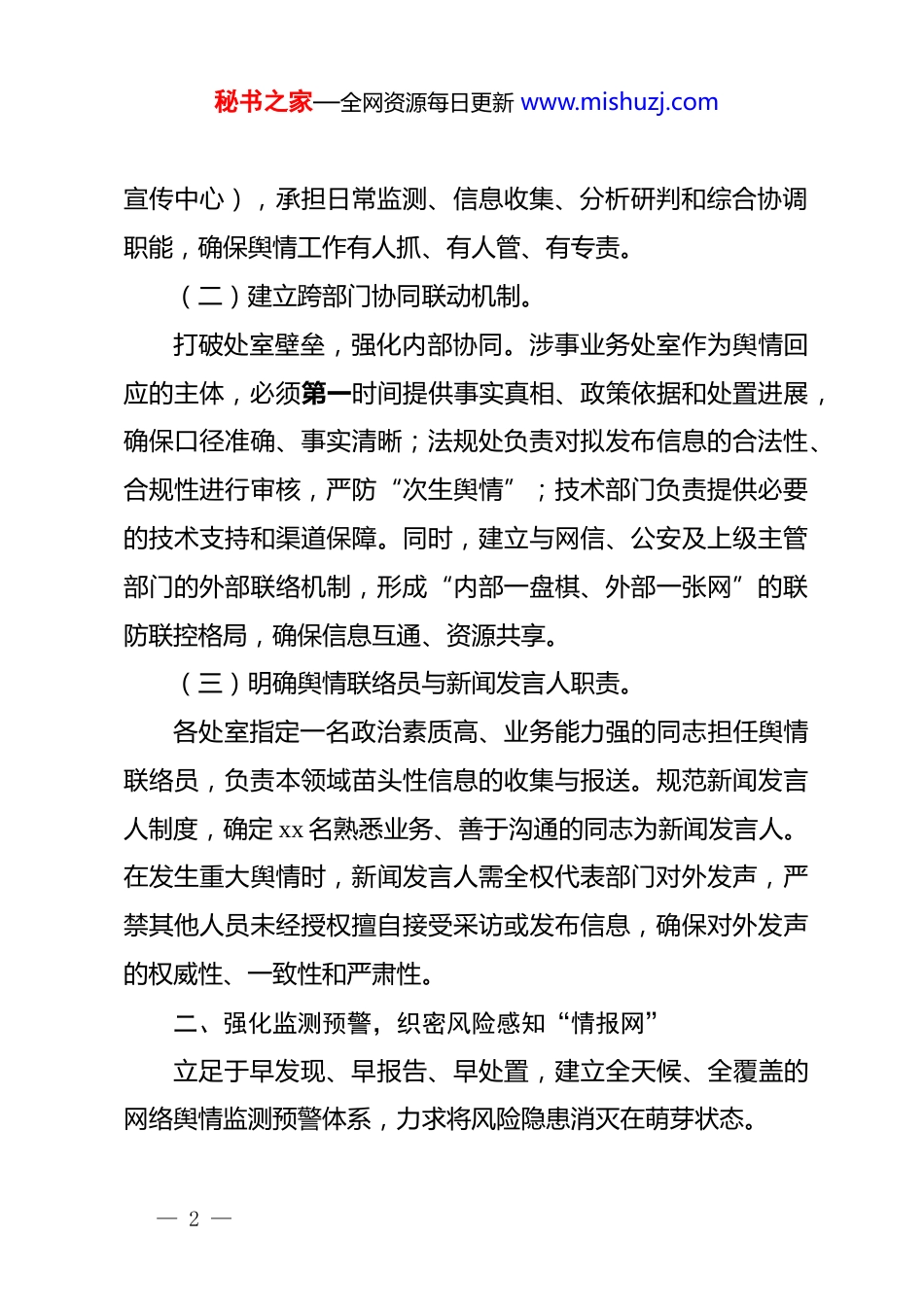 秘书之家—全网资源每日更新 www.mishuzj.com

宣传中心），承担日常监测、信息收集、分析研判和综合协调职能，确保舆情工作有人抓、有人管、有专责。

（二）建立跨部门协同联动机制。

打破处室壁垒，强化内部协同。涉事业务处室作为舆情回应的主体，必须第一时间提供事实真相、政策依据和处置进展，确保口径准确、事实清晰；法规处负责对拟发布信息的合法性、合规性进行审核，严防“次生舆情”；技术部门负责提供必要的技术支持和渠道保障。同时，建立与网信、公安及上级主管部门的外部联络机制，形成“内部一盘棋、外部一张网”的联防联控格局，确保信息互通、资源共享。

（三）明确舆情联络员与新闻发言人职责。

各处室指定一名政治素质高、业务能力强的同志担任舆情联络员，负责本领域苗头性信息的收集与报送。规范新闻发言人制度，确定 xx 名熟悉业务、善于沟通的同志为新闻发言人。在发生重大舆情时，新闻发言人需全权代表部门对外发声，严禁其他人员未经授权擅自接受采访或发布信息，确保对外发声的权威性、一致性和严肃性。

二、强化监测预警，织密风险感知“情报网”

立足于早发现、早报告、早处置，建立全天候、全覆盖的网络舆情监测预警体系，力求将风险隐患消灭在萌芽状态。

— 2 —